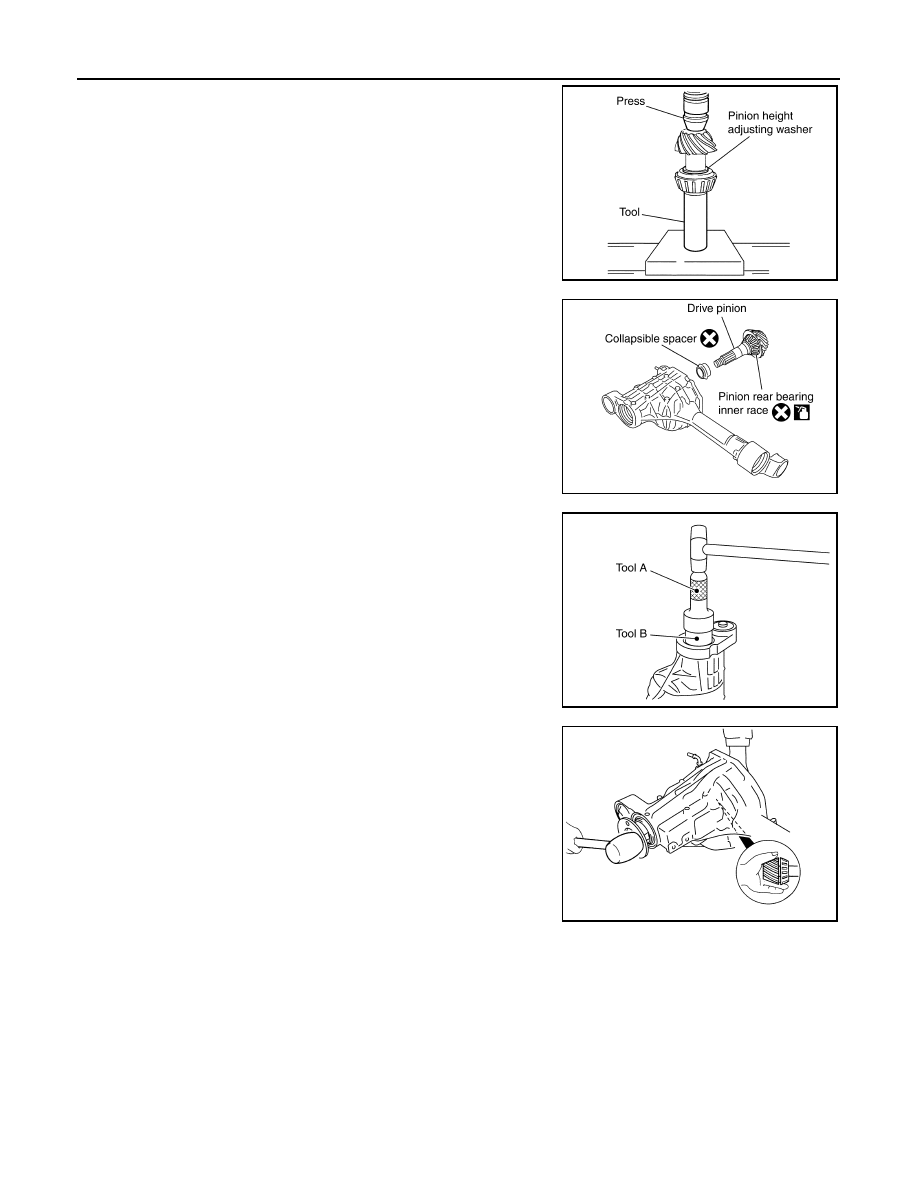 Press

Pinion height adjusting washer

Tool

Drive pinion

Collapsible spacer

Pinion rear bearing inner race

Tool A

Tool B